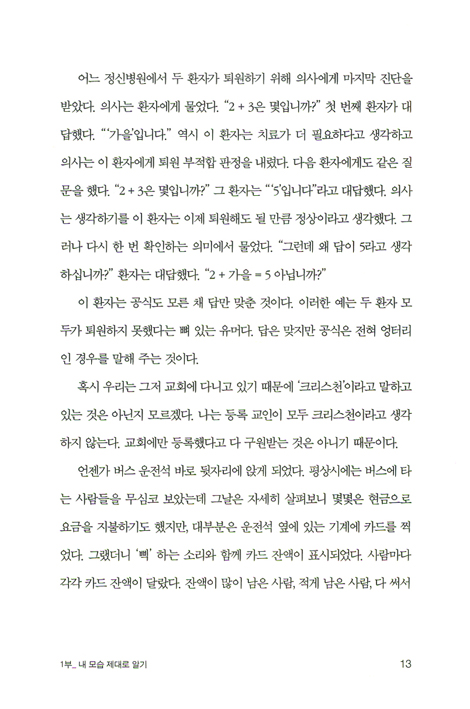 어느 정신병원에서 두 환자가 퇴원하기 위해 의사에게 마지막 진단을 받았다. 의사는 환자에게 물었다. "2 + 3은 몇입니까?" 첫 번째 환자가 대답했다. "'가을'입니다." 역시 이 환자는 치료가 더 필요하다고 생각하고 의사는 이 환자에게 퇴원 부적합 판정을 내렸다. 다음 환자에게도 같은 질문을 했다. "2 + 3은 몇입니까?" 그 환자는 "'5'입니다"라고 대답했다. 의사는 생각하기를 이 환자는 이제 퇴원해도 될 만큼 정상이라고 생각했다. 그러나 다시 한 번 확인하는 의미에서 물었다. "그런데 왜 답이 5라고 생각하십니까?" 환자는 대답했다. "2 + 가을 = 5 아닙니까?"

이 환자는 공식도 모른 채 답만 맞춘 것이다. 이러한 예는 두 환자 모두가 퇴원하지 못했다는 뼈 있는 유머다. 답은 맞지만 공식은 전혀 엉터리인 경우를 말해 주는 것이다.

혹시 우리는 그저 교회에 다니고 있기 때문에 '크리스천'이라고 말하고 있는 것은 아닌지 모르겠다. 나는 등록 교인이 모두 크리스천이라고 생각하지 않는다. 교회에만 등록했다고 다 구원받는 것은 아니기 때문이다.

언젠가 버스 운전석 바로 뒷자리에 앉게 되었다. 평상시에는 버스에 타는 사람들을 무심코 보았는데 그날은 자세히 살펴보니 몇몇은 현금으로 요금을 지불하기도 했지만, 대부분은 운전석 옆에 있는 기계에 카드를 찍었다. 그랬더니 '삑' 하는 소리와 함께 카드 잔액이 표시되었다. 사람마다 각각 카드 잔액이 달랐다. 잔액이 많이 남은 사람, 적게 남은 사람, 다 써서

1부_ 내 모습 제대로 알기

13